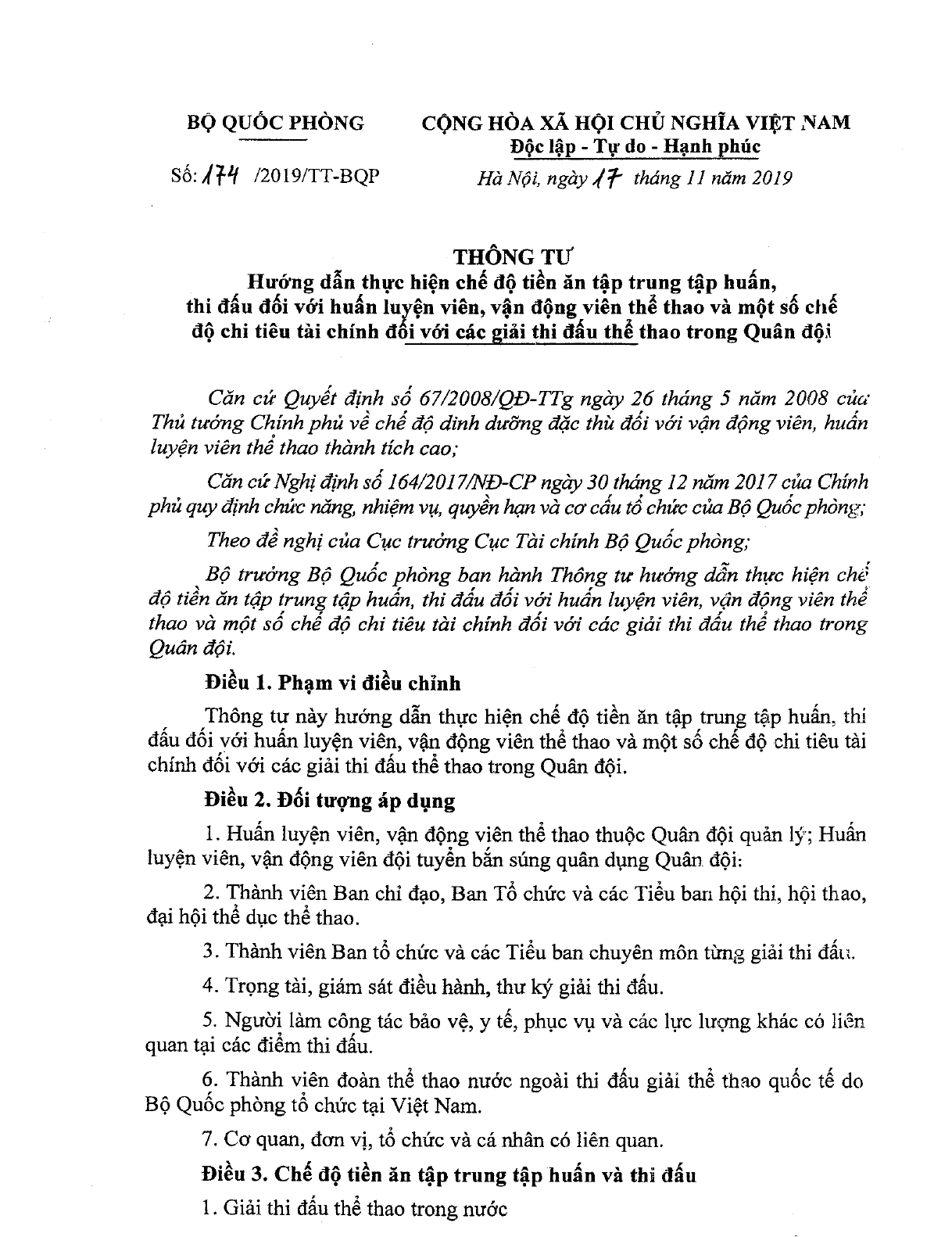 BỘ QUỐC PHÒNG

Số: 174 /2019/TT-BQP

CỘNG HÒA XÃ HỘI CHỦ NGHĨA VIỆT NAM
Độc lập - Tự do - Hạnh phúc

Hà Nội, ngày 17 tháng 11 năm 2019

THÔNG TƯ
Hướng dẫn thực hiện chế độ tiền ăn tập trung tập huấn, thi đấu đối với huấn luyện viên, vận động viên thể thao và một số chế độ chi tiêu tài chính đối với các giải thi đấu thể thao trong Quân đội

Căn cứ Quyết định số 67/2008/QĐ-TTg ngày 26 tháng 5 năm 2008 của Thủ tướng Chính phủ về chế độ dinh dưỡng đặc thù đối với vận động viên, huấn luyện viên thể thao thành tích cao;

Căn cứ Nghị định số 164/2017/NĐ-CP ngày 30 tháng 12 năm 2017 của Chính phủ quy định chức năng, nhiệm vụ, quyền hạn và cơ cấu tổ chức của Bộ Quốc phòng;

Theo đề nghị của Cục trưởng Cục Tài chính Bộ Quốc phòng;

Bộ trưởng Bộ Quốc phòng ban hành Thông tư hướng dẫn thực hiện chế độ tiền ăn tập trung tập huấn, thi đấu đối với huấn luyện viên, vận động viên thể thao và một số chế độ chi tiêu tài chính đối với các giải thi đấu thể thao trong Quân đội.

Điều 1. Phạm vi điều chỉnh

Thông tư này hướng dẫn thực hiện chế độ tiền ăn tập trung tập huấn, thi đấu đối với huấn luyện viên, vận động viên thể thao và một số chế độ chi tiêu tài chính đối với các giải thi đấu thể thao trong Quân đội.

Điều 2. Đối tượng áp dụng

1. Huấn luyện viên, vận động viên thể thao thuộc Quân đội quản lý; Huấn luyện viên, vận động viên đội tuyển bắn súng quân dụng Quân đội:

2. Thành viên Ban chỉ đạo, Ban Tổ chức và các Tiểu ban hội thi, hội thao, đại hội thể dục thể thao.

3. Thành viên Ban tổ chức và các Tiểu ban chuyên môn từng giải thi đấu.

4. Trọng tài, giám sát điều hành, thư ký giải thi đấu.

5. Người làm công tác bảo vệ, y tế, phục vụ và các lực lượng khác có liên quan tại các điểm thi đấu.

6. Thành viên đoàn thể thao nước ngoài thi đấu giải thể thao quốc tế do Bộ Quốc phòng tổ chức tại Việt Nam.

7. Cơ quan, đơn vị, tổ chức và cá nhân có liên quan.

Điều 3. Chế độ tiền ăn tập trung tập huấn và thi đấu

1. Giải thi đấu thể thao trong nước